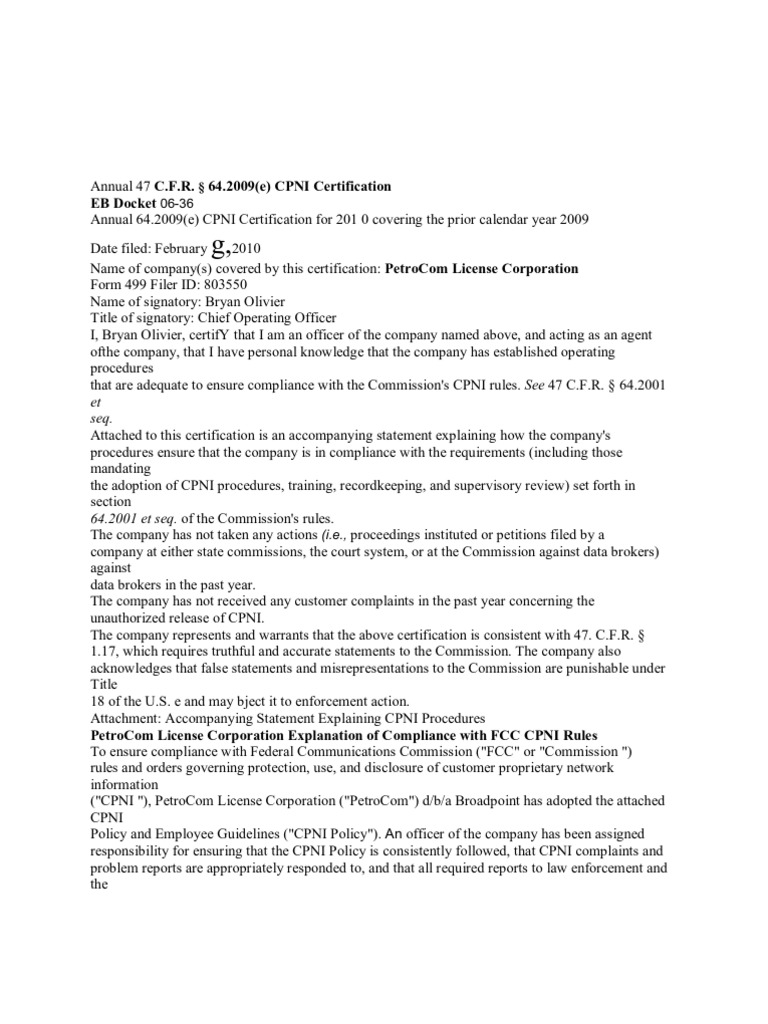 Annual 47 C.F.R. § 64.2009(e) CPNI Certification
EB Docket 06-36
Annual 64.2009(e) CPNI Certification for 201 0 covering the prior calendar year 2009

Date filed: February g,2010
Name of company(s) covered by this certification: PetroCom License Corporation
Form 499 Filer ID: 803550
Name of signatory: Bryan Olivier
Title of signatory: Chief Operating Officer
I, Bryan Olivier, certifY that I am an officer of the company named above, and acting as an agent ofthe company, that I have personal knowledge that the company has established operating procedures
that are adequate to ensure compliance with the Commission's CPNI rules. See 47 C.F.R. § 64.2001 et
seq.
Attached to this certification is an accompanying statement explaining how the company's procedures ensure that the company is in compliance with the requirements (including those mandating
the adoption of CPNI procedures, training, recordkeeping, and supervisory review) set forth in section
64.2001 et seq. of the Commission's rules.
The company has not taken any actions (i.e., proceedings instituted or petitions filed by a company at either state commissions, the court system, or at the Commission against data brokers) against
data brokers in the past year.
The company has not received any customer complaints in the past year concerning the unauthorized release of CPNI.
The company represents and warrants that the above certification is consistent with 47. C.F.R. § 1.17, which requires truthful and accurate statements to the Commission. The company also acknowledges that false statements and misrepresentations to the Commission are punishable under Title
18 of the U.S. e and may bject it to enforcement action.
Attachment: Accompanying Statement Explaining CPNI Procedures
PetroCom License Corporation Explanation of Compliance with FCC CPNI Rules
To ensure compliance with Federal Communications Commission ("FCC" or "Commission ") rules and orders governing protection, use, and disclosure of customer proprietary network information
("CPNI "), PetroCom License Corporation ("PetroCom") d/b/a Broadpoint has adopted the attached CPNI
Policy and Employee Guidelines ("CPNI Policy"). An officer of the company has been assigned responsibility for ensuring that the CPNI Policy is consistently followed, that CPNI complaints and problem reports are appropriately responded to, and that all required reports to law enforcement and the